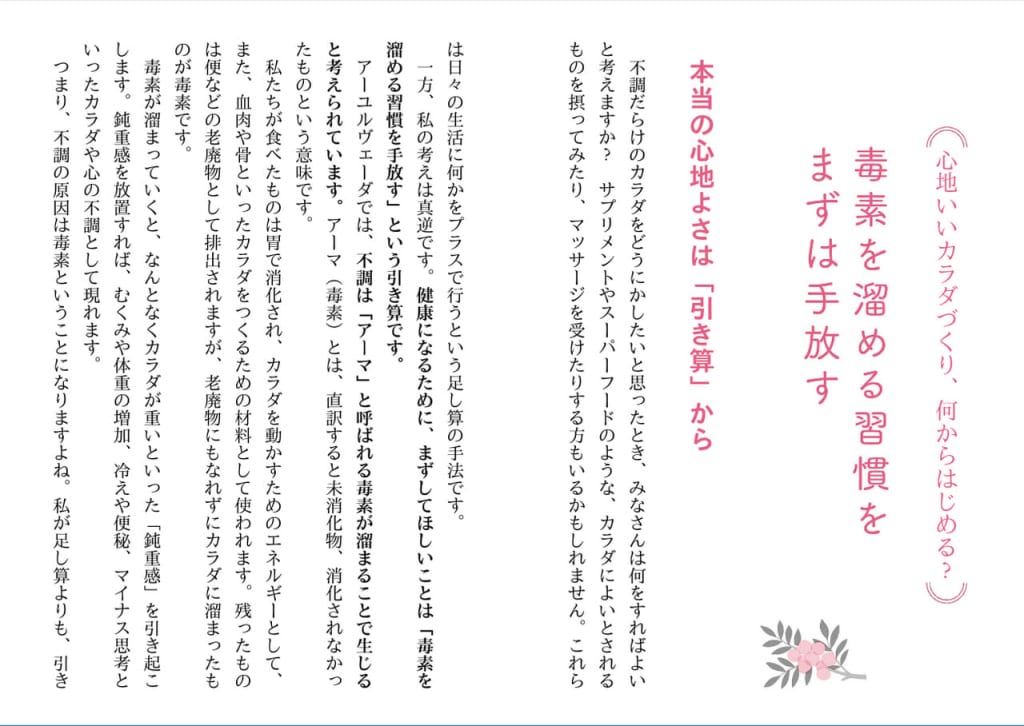 心地いいカラダづくり、何からはじめる？

毒素を溜める習慣をまずは手放す

本当の心地よさは「引き算」から

不調だらけのカラダをどうにかしたいと思ったとき、みなさんは何をすればよいと考えますか？ サプリメントやスーパーフードのような、カラダによいとされるものを摂ってみたり、マッサージを受けたりする方もいるかもしれません。これらは日々の生活に何かをプラスで行うという足し算の手法です。

一方、私の考えは真逆です。健康になるために、まずしてほしいことは「毒素を溜める習慣を手放す」という引き算です。

アーユルヴェーダでは、不調は「アーマ」と呼ばれる毒素が溜まることで生じると考えられています。アーマ（毒素）とは、直訳すると未消化物、消化されなかったものという意味です。

私たちが食べたものは胃で消化され、カラダを動かすためのエネルギーとして、また、血肉や骨といったカラダをつくるための材料として使われます。残ったものは便などの老廃物として排出されますが、老廃物にもなれずにカラダに溜まったものが毒素です。

毒素が溜まっていくと、なんとなくカラダが重いといった「鈍重感」を引き起こします。鈍重感を放置すれば、むくみや体重の増加、冷えや便秘、マイナス思考といったカラダや心の不調として現れます。

つまり、不調の原因は毒素ということになりますよね。私が足し算よりも、引き